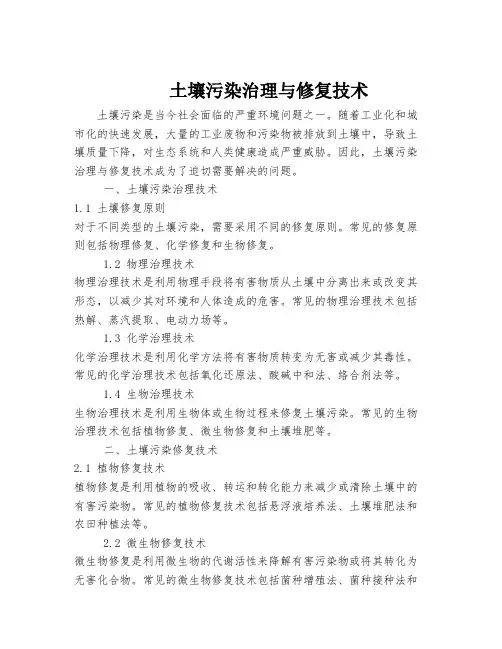 土壤污染治理与修复技术

土壤污染是当今社会面临的严重环境问题之一。随着工业化和城市化的快速发展，大量的工业废物和污染物被排放到土壤中，导致土壤质量下降，对生态系统和人类健康造成严重威胁。因此，土壤污染治理与修复技术成为了迫切需要解决的问题。

一、土壤污染治理技术

1.1 土壤修复原则

对于不同类型的土壤污染，需要采用不同的修复原则。常见的修复原则包括物理修复、化学修复和生物修复。

1.2 物理治理技术

物理治理技术是利用物理手段将有害物质从土壤中分离出来或改变其形态，以减少其对环境和人体造成的危害。常见的物理治理技术包括热解、蒸汽提取、电动力场等。

1.3 化学治理技术

化学治理技术是利用化学方法将有害物质转变为无害或减少其毒性。常见的化学治理技术包括氧化还原法、酸碱中和法、络合剂法等。

1.4 生物治理技术

生物治理技术是利用生物体或生物过程来修复土壤污染。常见的生物治理技术包括植物修复、微生物修复和土壤堆肥等。

二、土壤污染修复技术

2.1 植物修复技术

植物修复是利用植物的吸收、转运和转化能力来减少或清除土壤中的有害污染物。常见的植物修复技术包括悬浮液培养法、土壤堆肥法和农田种植法等。

2.2 微生物修复技术

微生物修复是利用微生物的代谢活性来降解有害污染物或将其转化为无害化合物。常见的微生物修复技术包括菌种增殖法、菌种接种法和